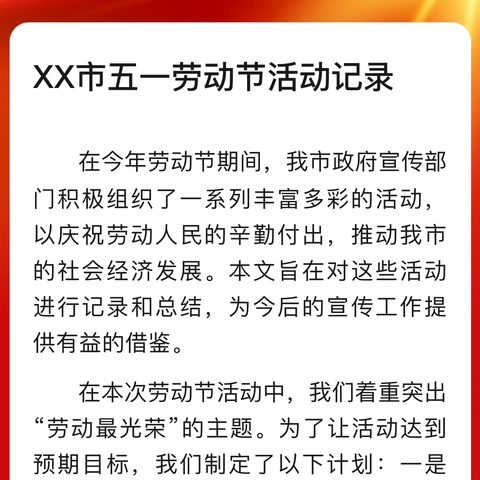 XX市五一劳动节活动记录

在今年劳动节期间，我市政府宣传部门积极组织了一系列丰富多彩的活动，以庆祝劳动人民的辛勤付出，推动我市的社会经济发展。本文旨在对这些活动进行记录和总结，为今后的宣传工作提供有益的借鉴。

在本次劳动节活动中，我们着重突出“劳动最光荣”的主题。为了让活动达到预期目标，我们制定了以下计划：一是